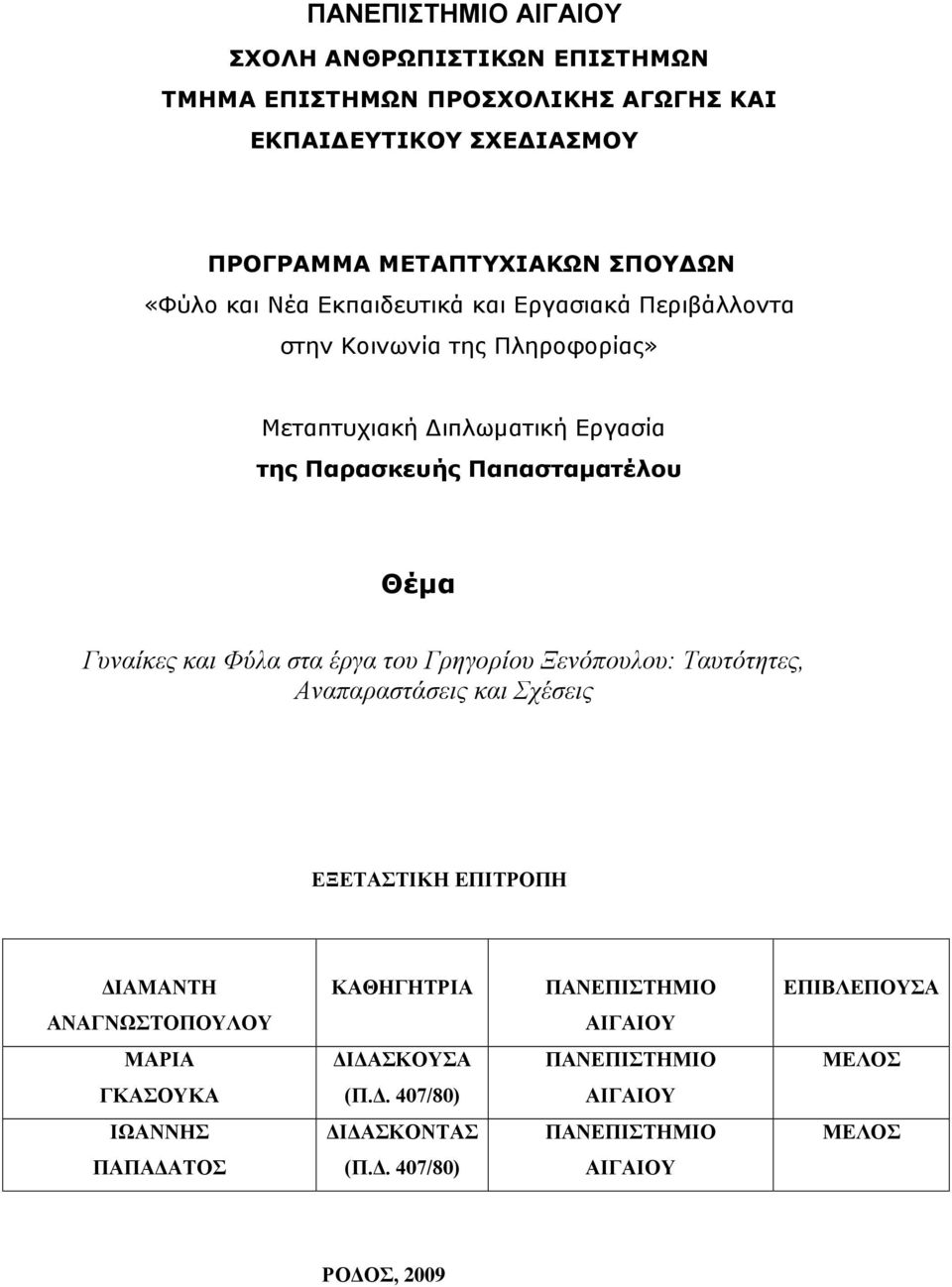 ΠΑΝΕΠΙΣΤΗΜΙΟ ΑΙΓΑΙΟΥ
ΣΧΟΛΗ ΑΝΘΡΩΠΙΣΤΙΚΩΝ ΕΠΙΣΤΗΜΩΝ
ΤΜΗΜΑ ΕΠΙΣΤΗΜΩΝ ΠΡΟΣΧΟΛΙΚΗΣ ΑΓΩΓΗΣ ΚΑΙ ΕΚΠΑΙΔΕΥΤΙΚΟΥ ΣΧΕΔΙΑΣΜΟΥ

ΠΡΟΓΡΑΜΜΑ ΜΕΤΑΠΤΥΧΙΑΚΩΝ ΣΠΟΥΔΩΝ
«Φύλο και Νέα Εκπαιδευτικά και Εργασιακά Περιβάλλοντα στην Κοινωνία της Πληροφορίας»

Μεταπτυχιακή Διπλωματική Εργασία
της Παρασκευής Παπασταματέλου

Θέμα

Γυναίκες και Φύλα στα έργα του Γρηγορίου Ξενόπουλου: Ταυτότητες, Αναπαραστάσεις και Σχέσεις

ΕΞΕΤΑΣΤΙΚΗ ΕΠΙΤΡΟΠΗ

| ΔΙΑΜΑΝΤΗ ΑΝΑΓΝΩΣΤΟΠΟΥΛΟΥ | ΚΑΘΗΓΗΤΡΙΑ | ΠΑΝΕΠΙΣΤΗΜΙΟ ΑΙΓΑΙΟΥ | ΕΠΙΒΛΕΠΟΥΣΑ |
|---|---|---|---|
| ΜΑΡΙΑ ΓΚΑΣΟΥΚΑ | ΔΙΔΑΣΚΟΥΣΑ (Π.Δ. 407/80) | ΠΑΝΕΠΙΣΤΗΜΙΟ ΑΙΓΑΙΟΥ | ΜΕΛΟΣ |
| ΙΩΑΝΝΗΣ ΠΑΠΑΔΑΤΟΣ | ΔΙΔΑΣΚΟΝΤΑΣ (Π.Δ. 407/80) | ΠΑΝΕΠΙΣΤΗΜΙΟ ΑΙΓΑΙΟΥ | ΜΕΛΟΣ |

ΡΟΔΟΣ, 2009